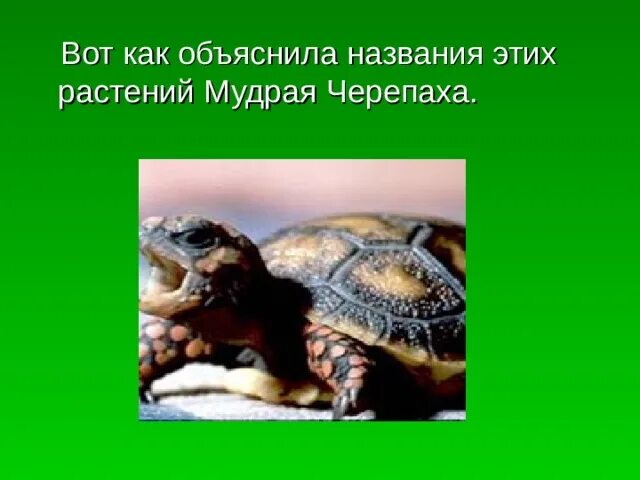 Вот как объяснила названия этих растений Мудрая Черепаха.